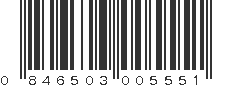 0 846503 005551